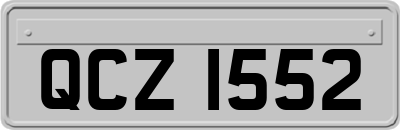 QCZ 1552